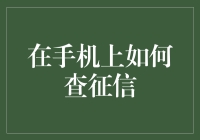 在手机上如何查征信